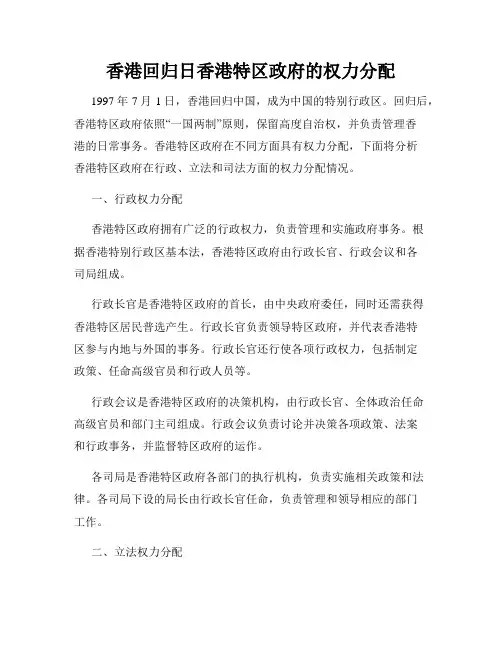 香港回归日香港特区政府的权力分配

1997 年 7 月 1 日，香港回归中国，成为中国的特别行政区。回归后，香港特区政府依照“一国两制”原则，保留高度自治权，并负责管理香港的日常事务。香港特区政府在不同方面具有权力分配，下面将分析香港特区政府在行政、立法和司法方面的权力分配情况。

一、行政权力分配

香港特区政府拥有广泛的行政权力，负责管理和实施政府事务。根据香港特别行政区基本法，香港特区政府由行政长官、行政会议和各司局组成。

行政长官是香港特区政府的首长，由中央政府委任，同时还需获得香港特区居民普选产生。行政长官负责领导特区政府，并代表香港特区参与内地与外国的事务。行政长官还行使各项行政权力，包括制定政策、任命高级官员和行政人员等。

行政会议是香港特区政府的决策机构，由行政长官、全体政治任命高级官员和部门主司组成。行政会议负责讨论并决策各项政策、法案和行政事务，并监督特区政府的运作。

各司局是香港特区政府各部门的执行机构，负责实施相关政策和法律。各司局下设的局长由行政长官任命，负责管理和领导相应的部门工作。

二、立法权力分配